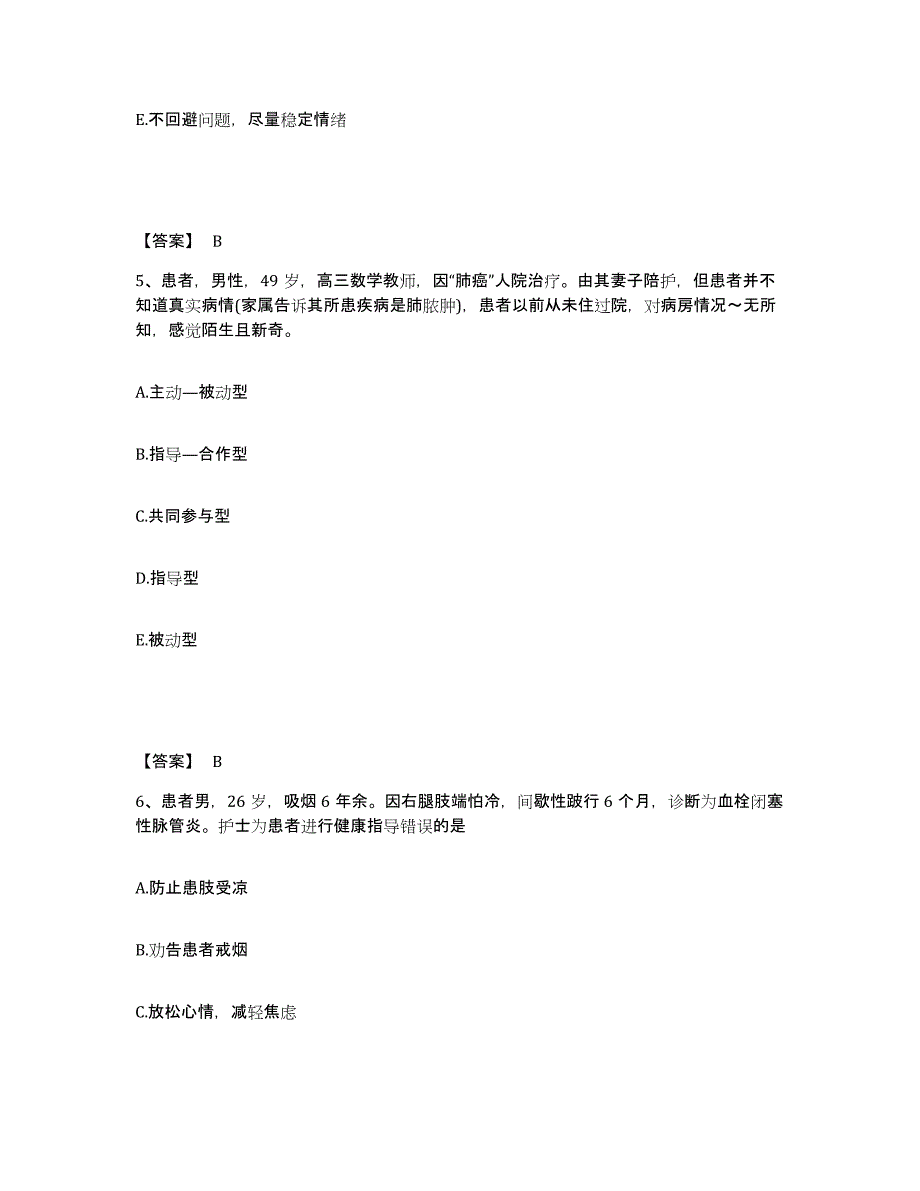 E.不回避问题，尽量稳定情绪

【答案】 B

5、患者，男性，49 岁，高三数学教师，因“肺癌”人院治疗。由其妻子陪护，但患者并不知道真实病情(家属告诉其所患疾病是肺脓肿)，患者以前从未住过院，对病房情况～无所知，感觉陌生且新奇。

A.主动—被动型

B.指导—合作型

C.共同参与型

D.指导型

E.被动型

【答案】 B

6、患者男，26 岁，吸烟 6 年余。因右腿肢端怕冷，间歇性跛行 6 个月，诊断为血栓闭塞性脉管炎。护士为患者进行健康指导错误的是

A.防止患肢受凉

B.劝告患者戒烟

C.放松心情，减轻焦虑